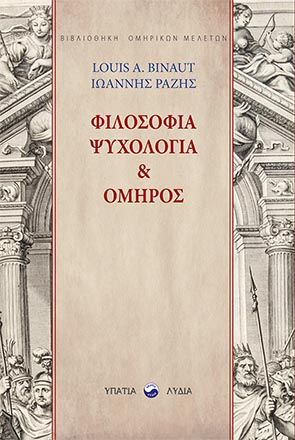 ΒΙΒΛΙΟΘΗΚΗ ΟΜΗΡΙΚΩΝ ΜΕΛΕΤΩΝ

LOUIS A. BINAUT
ΙΩΑΝΝΗΣ ΡΑΖΗΣ

ΦΙΛΟΣΟΦΙΑ
ΨΥΧΟΛΟΓΙΑ
&
ΟΜΗΡΟΣ

ΥΠΑΤΙΑ ΛΥΔΙΑ